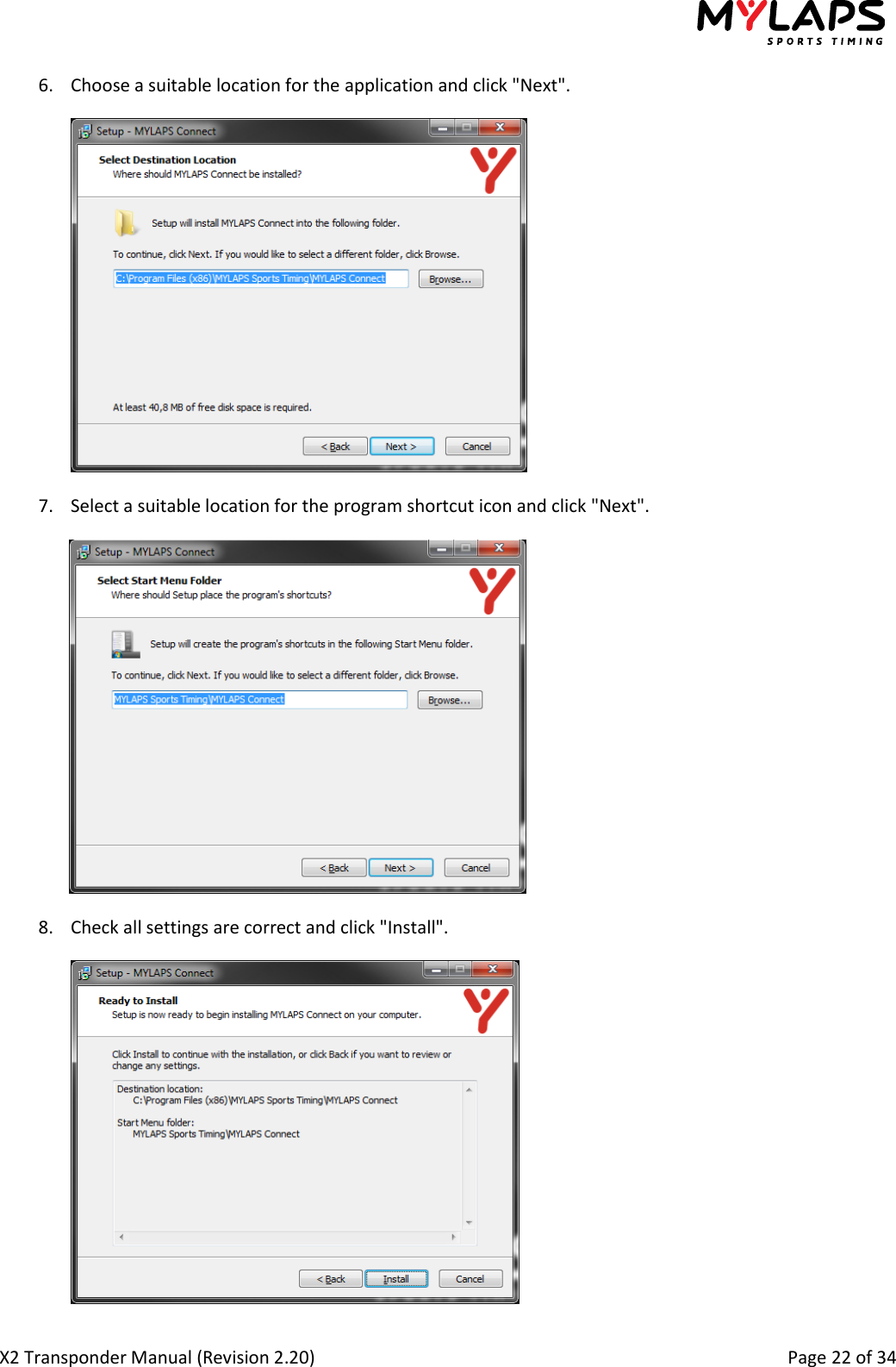 MYLAPS
SPORTS TIMING

6. Choose a suitable location for the application and click "Next".

Setup - MYLAPS Connect

Select Destination Location
Where should MYLAPS Connect be installed?

Setup will install MYLAPS Connect into the following folder.

To continue, click Next. If you would like to select a different folder, click Browse.

C:\Program Files (x86)\MYLAPS Sports Timing\MYLAPS Connect

Browse...

At least 40,8 MB of free disk space is required.

< Back Next > Cancel

7. Select a suitable location for the program shortcut icon and click "Next".

Setup - MYLAPS Connect

Select Start Menu Folder
Where should Setup place the program's shortcuts?

Setup will create the program's shortcuts in the following Start Menu folder.

To continue, click Next. If you would like to select a different folder, click Browse.

MYLAPS Sports Timing\MYLAPS Connect

Browse...

< Back Next > Cancel

8. Check all settings are correct and click "Install".

Setup - MYLAPS Connect

Ready to Install
Setup is now ready to begin installing MYLAPS Connect on your computer.

Click Install to continue with the installation, or click Back if you want to review or change any settings.

Destination location:
C:\Program Files (x86)\MYLAPS Sports Timing\MYLAPS Connect

Start Menu folder:
MYLAPS Sports Timing\MYLAPS Connect

< Back Install Cancel

X2 Transponder Manual (Revision 2.20)

Page 22 of 34